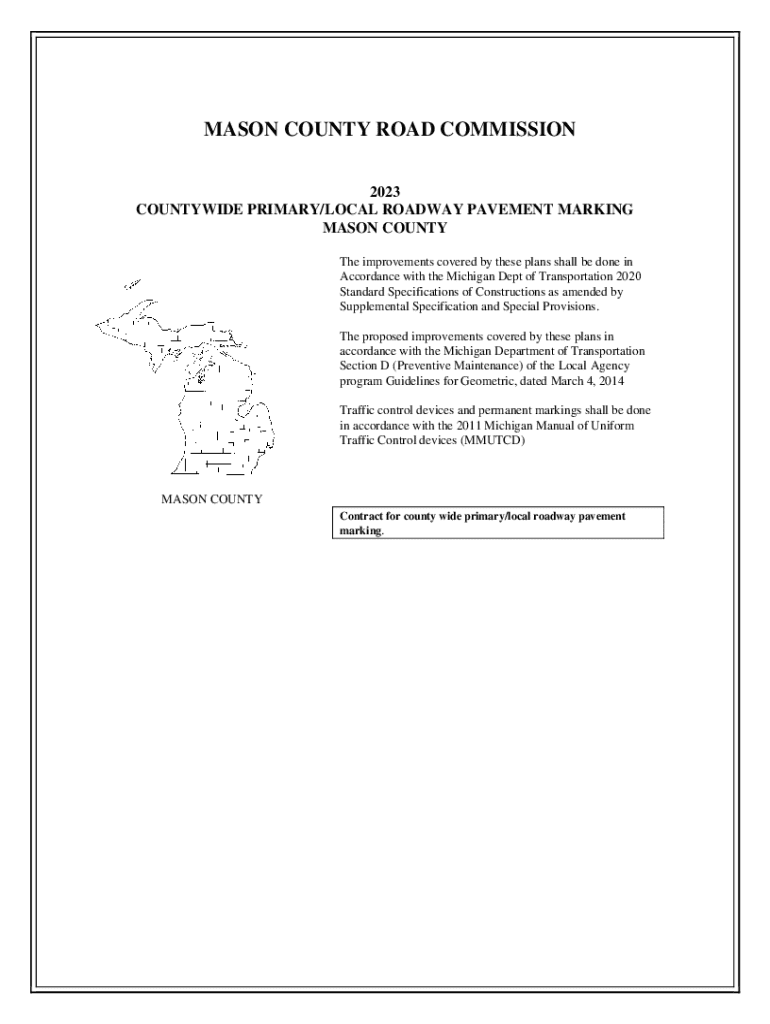 MASON COUNTY ROAD COMMISSION

2023
COUNTYWIDE PRIMARY/LOCAL ROADWAY PAVEMENT MARKING
MASON COUNTY

The improvements covered by these plans shall be done in Accordance with the Michigan Dept of Transportation 2020 Standard Specifications of Constructions as amended by Supplemental Specification and Special Provisions.

The proposed improvements covered by these plans in accordance with the Michigan Department of Transportation Section D (Preventive Maintenance) of the Local Agency program Guidelines for Geometric, dated March 4, 2014

Traffic control devices and permanent markings shall be done in accordance with the 2011 Michigan Manual of Uniform Traffic Control devices (MMUTCD)

MASON COUNTY

Contract for county wide primary/local roadway pavement marking.